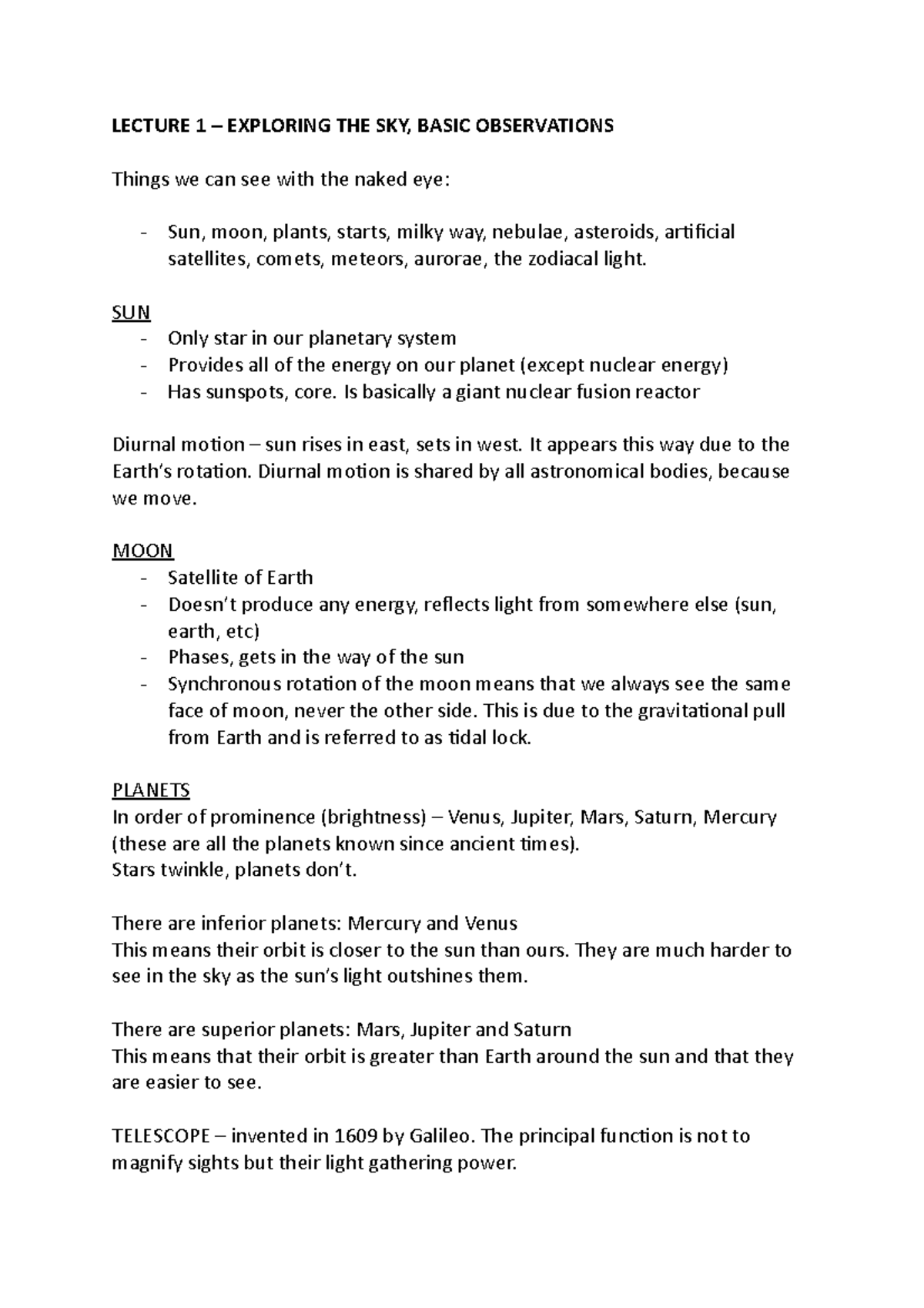 LECTURE 1 – EXPLORING THE SKY, BASIC OBSERVATIONS

Things we can see with the naked eye:

- Sun, moon, plants, starts, milky way, nebulae, asteroids, artificial satellites, comets, meteors, aurorae, the zodiacal light.

SUN
- Only star in our planetary system
- Provides all of the energy on our planet (except nuclear energy)
- Has sunspots, core. Is basically a giant nuclear fusion reactor

Diurnal motion – sun rises in east, sets in west. It appears this way due to the Earth's rotation. Diurnal motion is shared by all astronomical bodies, because we move.

MOON
- Satellite of Earth
- Doesn't produce any energy, reflects light from somewhere else (sun, earth, etc)
- Phases, gets in the way of the sun
- Synchronous rotation of the moon means that we always see the same face of moon, never the other side. This is due to the gravitational pull from Earth and is referred to as tidal lock.

PLANETS
In order of prominence (brightness) – Venus, Jupiter, Mars, Saturn, Mercury (these are all the planets known since ancient times).
Stars twinkle, planets don't.

There are inferior planets: Mercury and Venus
This means their orbit is closer to the sun than ours. They are much harder to see in the sky as the sun's light outshines them.

There are superior planets: Mars, Jupiter and Saturn
This means that their orbit is greater than Earth around the sun and that they are easier to see.

TELESCOPE – invented in 1609 by Galileo. The principal function is not to magnify sights but their light gathering power.